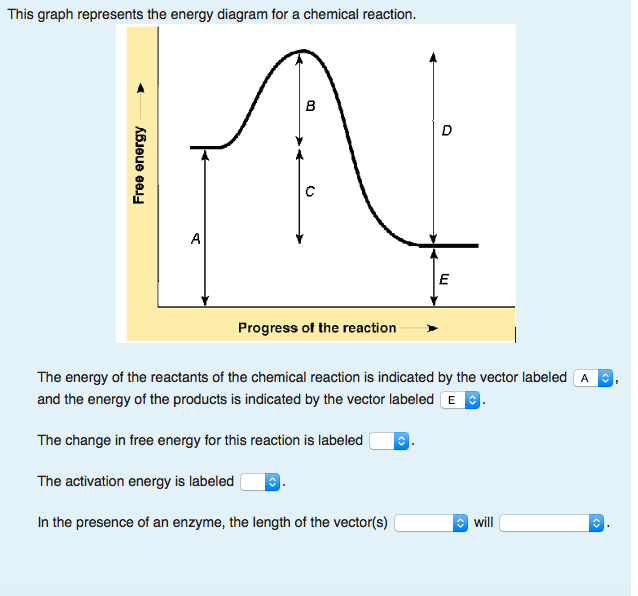 This graph represents the energy diagram for a chemical reaction.

Free energy

B

D

C

A

E

Progress of the reaction

The energy of the reactants of the chemical reaction is indicated by the vector labeled A, and the energy of the products is indicated by the vector labeled E.

The change in free energy for this reaction is labeled .

The activation energy is labeled .

In the presence of an enzyme, the length of the vector(s) will .